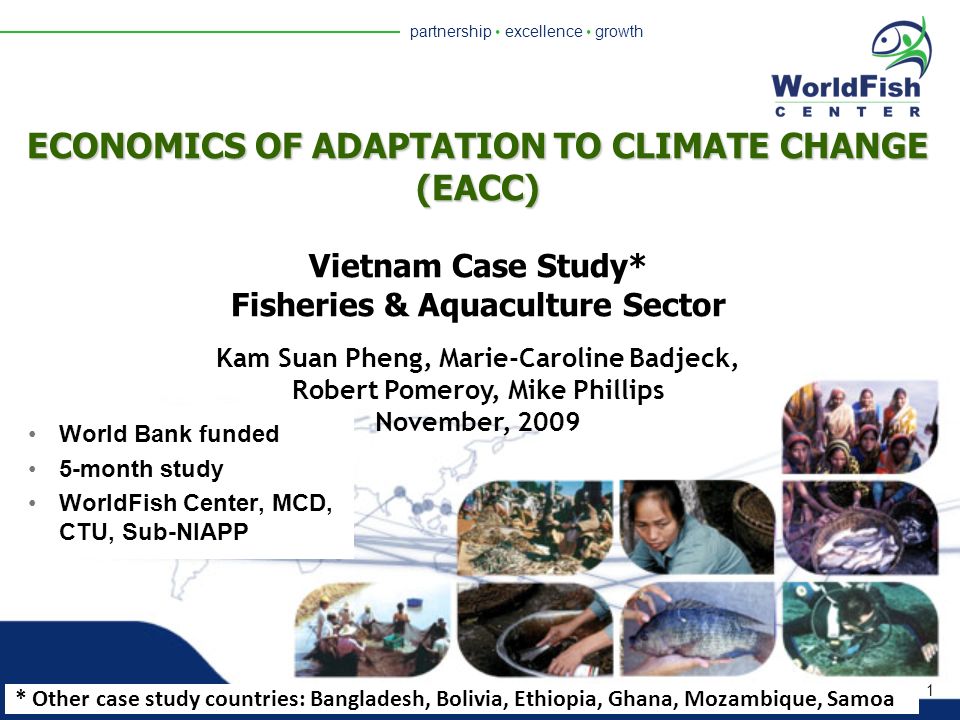 partnership • excellence • growth

WorldFish CENTER

ECONOMICS OF ADAPTATION TO CLIMATE CHANGE (EACC)

Vietnam Case Study*
Fisheries & Aquaculture Sector

Kam Suan Pheng, Marie-Caroline Badjeck, Robert Pomeroy, Mike Phillips
November, 2009

• World Bank funded
• 5-month study
• WorldFish Center, MCD, CTU, Sub-NIAPP

* Other case study countries: Bangladesh, Bolivia, Ethiopia, Ghana, Mozambique, Samoa

1